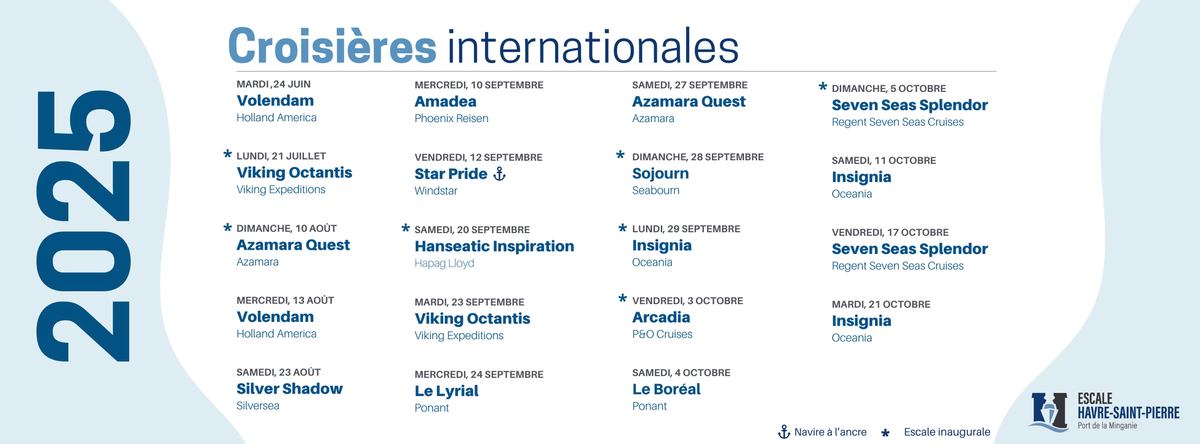 2025

Croisières internationales

MARDI ,24 JUIN
Volendam
Holland America

* LUNDI, 21 JUILLET
Viking Octantis
Viking Expeditions

* DIMANCHE, 10 AOÛT
Azamara Quest
Azamara

MERCREDI, 13 AOÛT
Volendam
Holland America

SAMEDI, 23 AOÛT
Silver Shadow
Silversea

MERCREDI, 10 SEPTEMBRE
Amadea
Phoenix Reisen

VENDREDI, 12 SEPTEMBRE
Star Pride ⚓
Windstar

* SAMEDI, 20 SEPTEMBRE
Hanseatic Inspiration
Hapag Lloyd

MARDI, 23 SEPTEMBRE
Viking Octantis
Viking Expeditions

MERCREDI, 24 SEPTEMBRE
Le Lyrial
Ponant

SAMEDI, 27 SEPTEMBRE
Azamara Quest
Azamara

* DIMANCHE, 28 SEPTEMBRE
Sojourn
Seabourn

* LUNDI, 29 SEPTEMBRE
Insignia
Oceania

* VENDREDI, 3 OCTOBRE
Arcadia
P&O Cruises

SAMEDI, 4 OCTOBRE
Le Boréal
Ponant

* DIMANCHE, 5 OCTOBRE
Seven Seas Splendor
Regent Seven Seas Cruises

SAMEDI, 11 OCTOBRE
Insignia
Oceania

VENDREDI, 17 OCTOBRE
Seven Seas Splendor
Regent Seven Seas Cruises

MARDI, 21 OCTOBRE
Insignia
Oceania

⚓ Navire à l'ancre
* Escale inaugurale

ESCALE
HAVRE-SAINT-PIERRE
Port de la Minganie